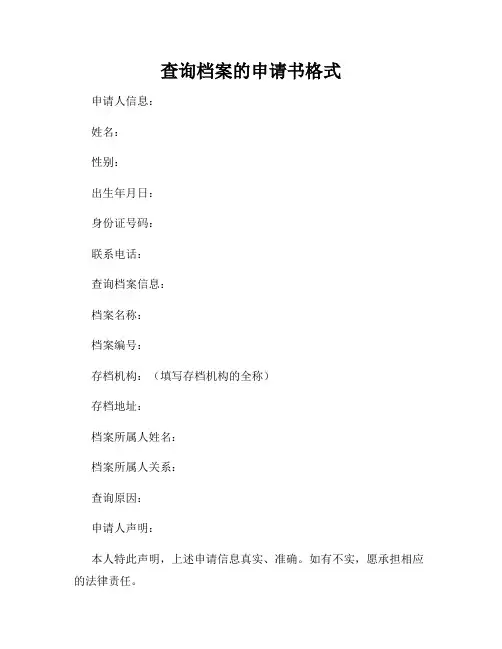 查询档案的申请书格式

申请人信息：

姓名：

性别：

出生年月日：

身份证号码：

联系电话：

查询档案信息：

档案名称：

档案编号：

存档机构：（填写存档机构的全称）

存档地址：

档案所属人姓名：

档案所属人关系：

查询原因：

申请人声明：

本人特此声明，上述申请信息真实、准确。如有不实，愿承担相应的法律责任。